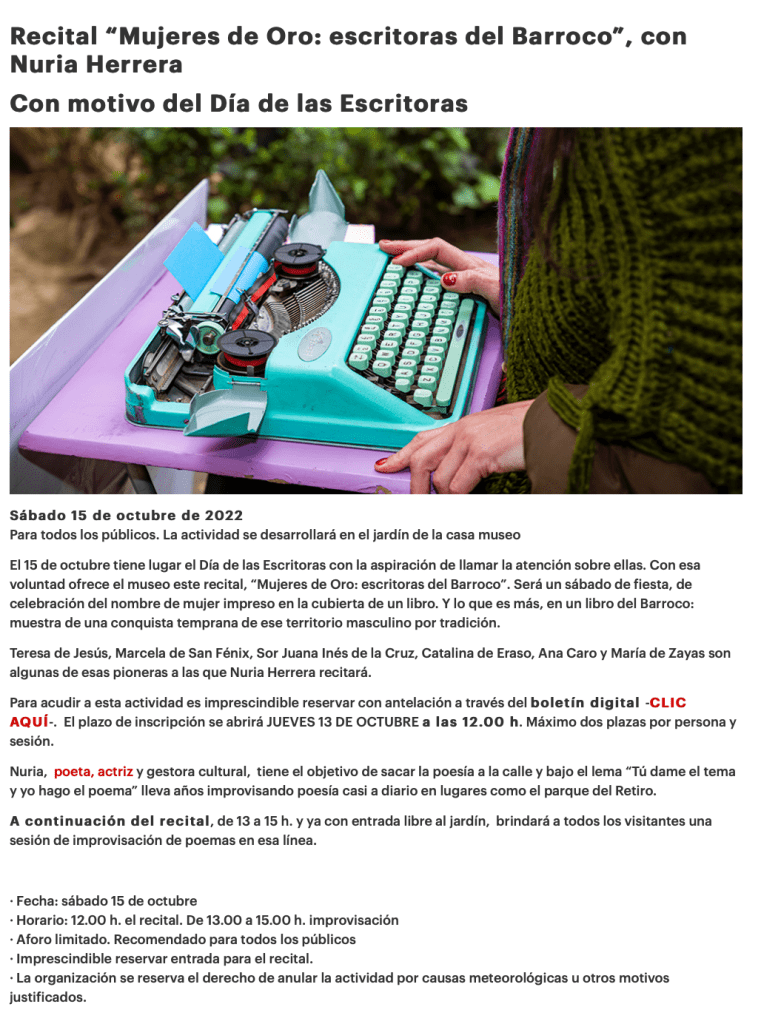 Recital “Mujeres de Oro: escritoras del Barroco”, con Nuria Herrera

Con motivo del Día de las Escritoras

Sábado 15 de octubre de 2022
Para todos los públicos. La actividad se desarrollará en el jardín de la casa museo

El 15 de octubre tiene lugar el Día de las Escritoras con la aspiración de llamar la atención sobre ellas. Con esa voluntad ofrece el museo este recital, “Mujeres de Oro: escritoras del Barroco”. Será un sábado de fiesta, de celebración del nombre de mujer impreso en la cubierta de un libro. Y lo que es más, en un libro del Barroco: muestra de una conquista temprana de ese territorio masculino por tradición.

Teresa de Jesús, Marcela de San Fénix, Sor Juana Inés de la Cruz, Catalina de Eraso, Ana Caro y María de Zayas son algunas de esas pioneras a las que Nuria Herrera recitará.

Para acudir a esta actividad es imprescindible reservar con antelación a través del boletín digital -CLIC AQUÍ-. El plazo de inscripción se abrirá JUEVES 13 DE OCTUBRE a las 12.00 h. Máximo dos plazas por persona y sesión.

Nuria, poeta, actriz y gestora cultural, tiene el objetivo de sacar la poesía a la calle y bajo el lema “Tú dame el tema y yo hago el poema” lleva años improvisando poesía casi a diario en lugares como el parque del Retiro.

A continuación del recital, de 13 a 15 h. y ya con entrada libre al jardín, brindará a todos los visitantes una sesión de improvisación de poemas en esa línea.

· Fecha: sábado 15 de octubre
· Horario: 12.00 h. el recital. De 13.00 a 15.00 h. improvisación
· Aforo limitado. Recomendado para todos los públicos
· Imprescindible reservar entrada para el recital.
· La organización se reserva el derecho de anular la actividad por causas meteorológicas u otros motivos justificados.